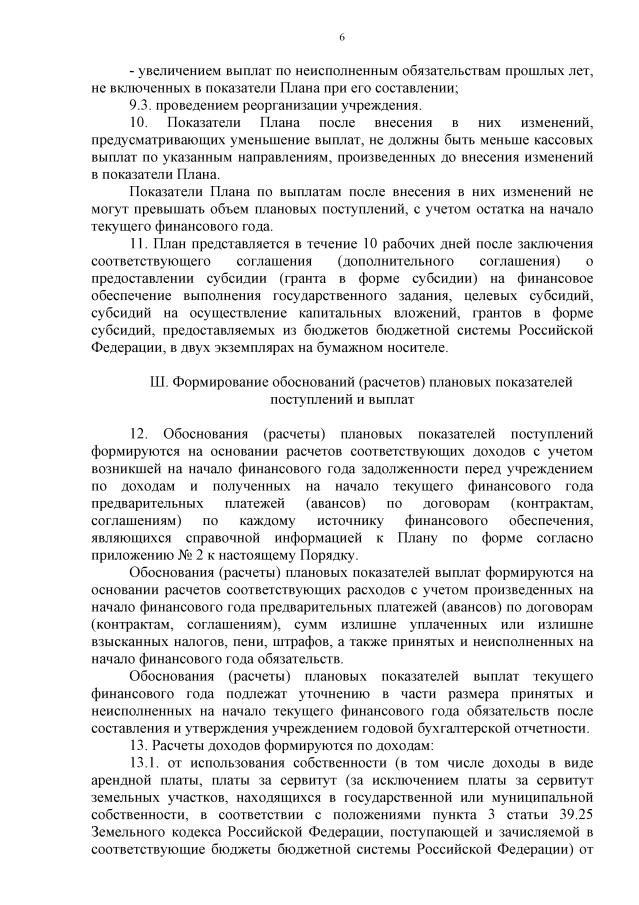 6

- увеличением выплат по неисполненным обязательствам прошлых лет, не включенных в показатели Плана при его составлении;

9.3. проведением реорганизации учреждения.

10. Показатели Плана после внесения в них изменений, предусматривающих уменьшение выплат, не должны быть меньше кассовых выплат по указанным направлениям, произведенных до внесения изменений в показатели Плана.

Показатели Плана по выплатам после внесения в них изменений не могут превышать объем плановых поступлений, с учетом остатка на начало текущего финансового года.

11. План представляется в течение 10 рабочих дней после заключения соответствующего соглашения (дополнительного соглашения) о предоставлении субсидии (гранта в форме субсидии) на финансовое обеспечение выполнения государственного задания, целевых субсидий, субсидий на осуществление капитальных вложений, грантов в форме субсидий, предоставляемых из бюджетов бюджетной системы Российской Федерации, в двух экземплярах на бумажном носителе.

Ш. Формирование обоснований (расчетов) плановых показателей поступлений и выплат

12. Обоснования (расчеты) плановых показателей поступлений формируются на основании расчетов соответствующих доходов с учетом возникшей на начало финансового года задолженности перед учреждением по доходам и полученных на начало текущего финансового года предварительных платежей (авансов) по договорам (контрактам, соглашениям) по каждому источнику финансового обеспечения, являющихся справочной информацией к Плану по форме согласно приложению № 2 к настоящему Порядку.

Обоснования (расчеты) плановых показателей выплат формируются на основании расчетов соответствующих расходов с учетом произведенных на начало финансового года предварительных платежей (авансов) по договорам (контрактам, соглашениям), сумм излишне уплаченных или излишне взысканных налогов, пени, штрафов, а также принятых и неисполненных на начало финансового года обязательств.

Обоснования (расчеты) плановых показателей выплат текущего финансового года подлежат уточнению в части размера принятых и неисполненных на начало текущего финансового года обязательств после составления и утверждения учреждением годовой бухгалтерской отчетности.

13. Расчеты доходов формируются по доходам:

13.1. от использования собственности (в том числе доходы в виде арендной платы, платы за сервитут (за исключением платы за сервитут земельных участков, находящихся в государственной или муниципальной собственности, в соответствии с положениями пункта 3 статьи 39.25 Земельного кодекса Российской Федерации, поступающей и зачисляемой в соответствующие бюджеты бюджетной системы Российской Федерации) от